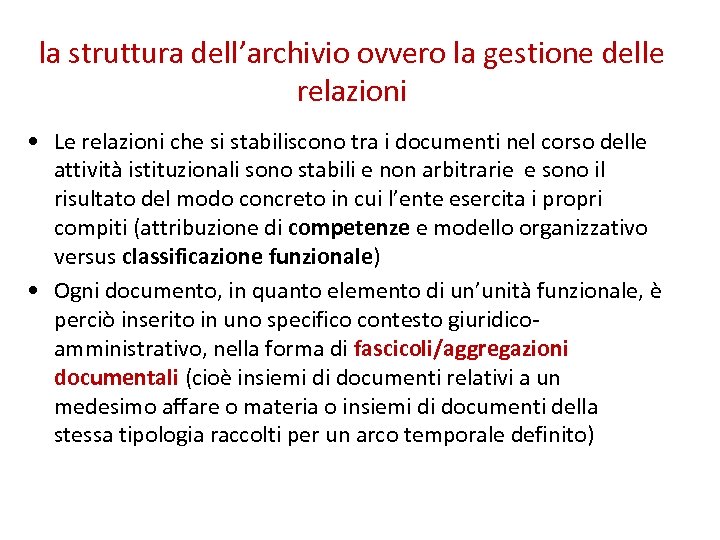 la struttura dell’archivio ovvero la gestione delle relazioni

• Le relazioni che si stabiliscono tra i documenti nel corso delle attività istituzionali sono stabili e non arbitrarie e sono il risultato del modo concreto in cui l’ente esercita i propri compiti (attribuzione di competenze e modello organizzativo versus classificazione funzionale)

• Ogni documento, in quanto elemento di un’unità funzionale, è perciò inserito in uno specifico contesto giuridico-amministrativo, nella forma di fascicoli/aggregazioni documentali (cioè insiemi di documenti relativi a un medesimo affare o materia o insiemi di documenti della stessa tipologia raccolti per un arco temporale definito)